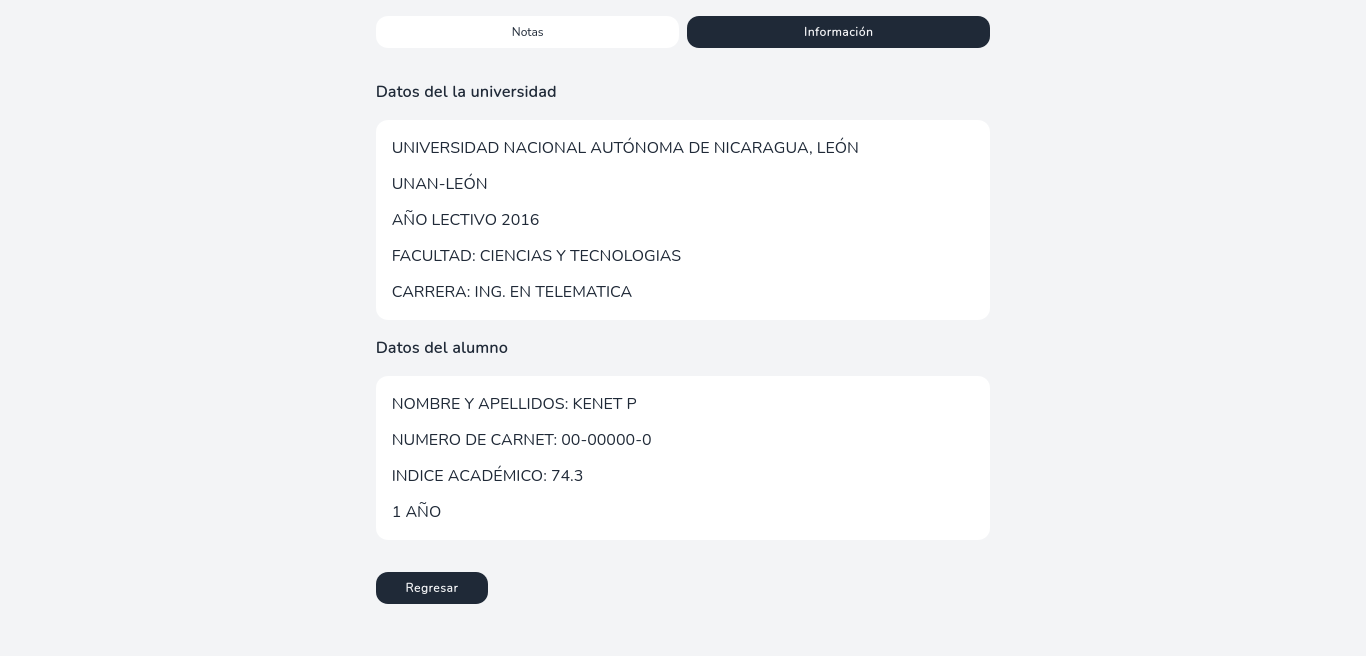 Notas

Información

Datos del la universidad

UNIVERSIDAD NACIONAL AUTÓNOMA DE NICARAGUA, LEÓN

UNAN-LEÓN

AÑO LECTIVO 2016

FACULTAD: CIENCIAS Y TECNOLOGIAS

CARRERA: ING. EN TELEMATICA

Datos del alumno

NOMBRE Y APELLIDOS: KENET P

NUMERO DE CARNET: 00-00000-0

INDICE ACADÉMICO: 74.3

1 AÑO

Regresar